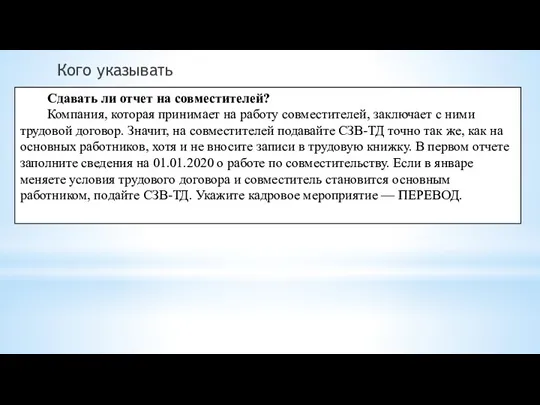 Кого указывать

Сдавать ли отчет на совместителей?

Компания, которая принимает на работу совместителей, заключает с ними трудовой договор. Значит, на совместителей подавайте СЗВ-ТД точно так же, как на основных работников, хотя и не вносите записи в трудовую книжку. В первом отчете заполните сведения на 01.01.2020 о работе по совместительству. Если в январе меняете условия трудового договора и совместитель становится основным работником, подайте СЗВ-ТД. Укажите кадровое мероприятие — ПЕРЕВОД.